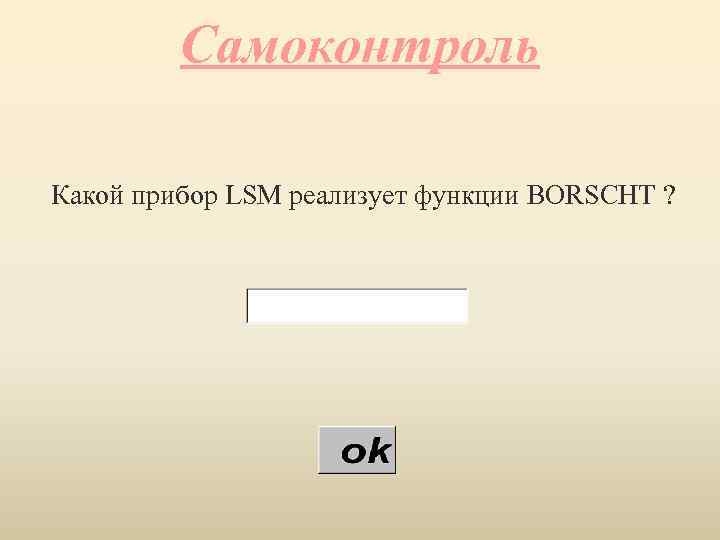 Самоконтроль

Какой прибор LSM реализует функции BORSCHT ?

ok